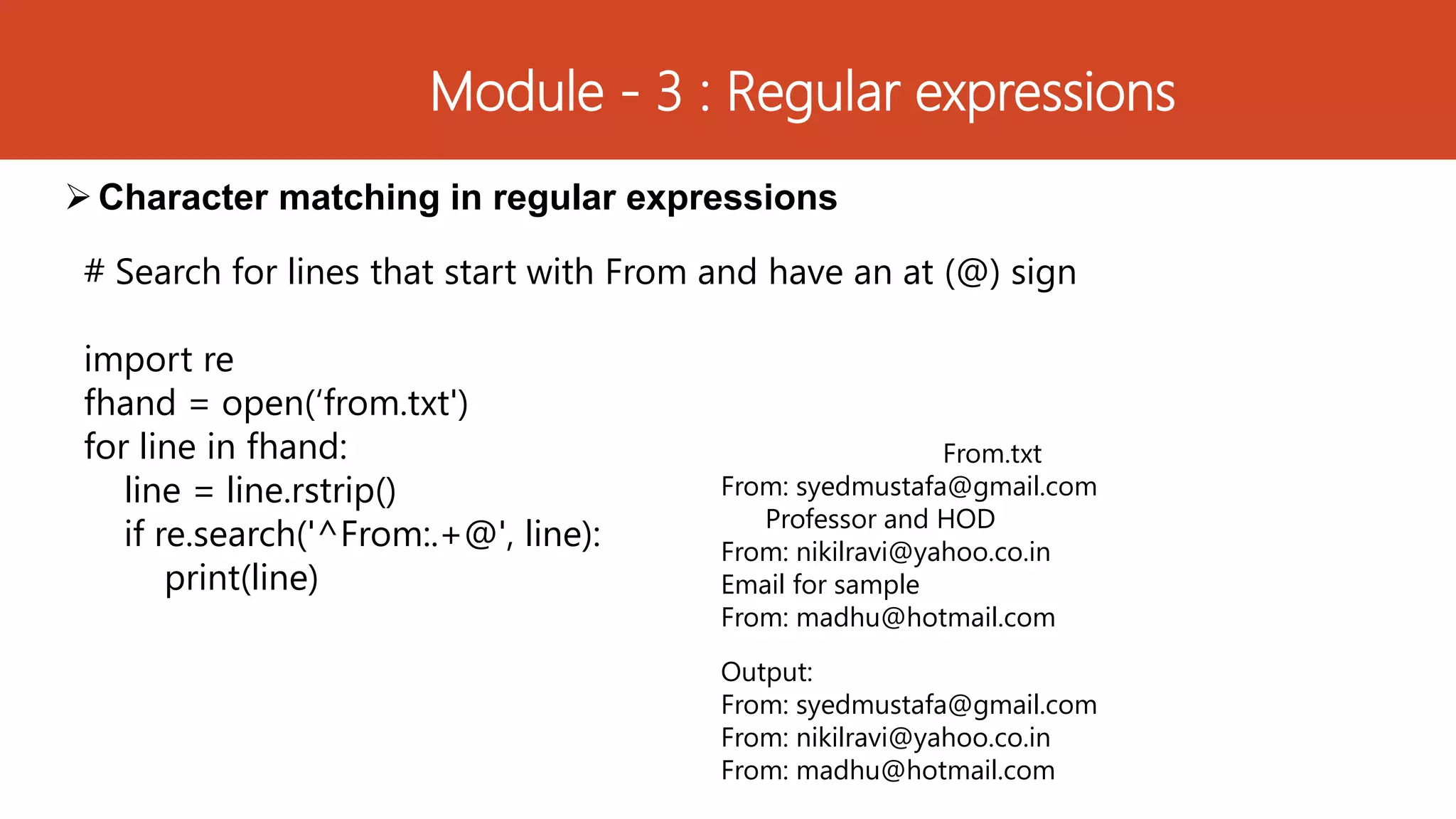 Module - 3 : Regular expressions

➢ Character matching in regular expressions

# Search for lines that start with From and have an at (@) sign

import re
fhand = open(‘from.txt')
for line in fhand:
    line = line.rstrip()
    if re.search('^From:.+@', line):
        print(line)

From.txt
From: syedmustafa@gmail.com
Professor and HOD
From: nikilravi@yahoo.co.in
Email for sample
From: madhu@hotmail.com

Output:
From: syedmustafa@gmail.com
From: nikilravi@yahoo.co.in
From: madhu@hotmail.com